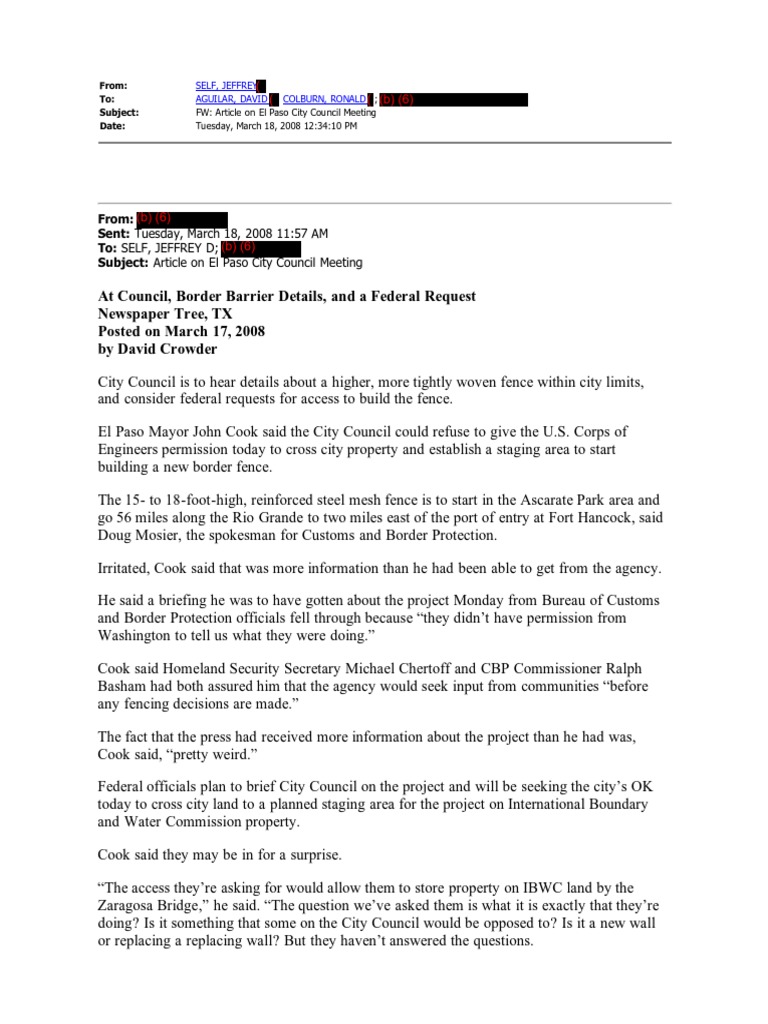 From: SELF, JEFFREY
To: AGUILAR, DAVID; COLBURN, RONALD; (b) (6)
Subject: FW: Article on El Paso City Council Meeting
Date: Tuesday, March 18, 2008 12:34:10 PM

From: (b) (6)
Sent: Tuesday, March 18, 2008 11:57 AM
To: SELF, JEFFREY D; (b) (6)
Subject: Article on El Paso City Council Meeting

At Council, Border Barrier Details, and a Federal Request
Newspaper Tree, TX
Posted on March 17, 2008
by David Crowder

City Council is to hear details about a higher, more tightly woven fence within city limits, and consider federal requests for access to build the fence.

El Paso Mayor John Cook said the City Council could refuse to give the U.S. Corps of Engineers permission today to cross city property and establish a staging area to start building a new border fence.

The 15- to 18-foot-high, reinforced steel mesh fence is to start in the Ascarate Park area and go 56 miles along the Rio Grande to two miles east of the port of entry at Fort Hancock, said Doug Mosier, the spokesman for Customs and Border Protection.

Irritated, Cook said that was more information than he had been able to get from the agency.

He said a briefing he was to have gotten about the project Monday from Bureau of Customs and Border Protection officials fell through because "they didn't have permission from Washington to tell us what they were doing."

Cook said Homeland Security Secretary Michael Chertoff and CBP Commissioner Ralph Basham had both assured him that the agency would seek input from communities "before any fencing decisions are made."

The fact that the press had received more information about the project than he had was, Cook said, "pretty weird."

Federal officials plan to brief City Council on the project and will be seeking the city's OK today to cross city land to a planned staging area for the project on International Boundary and Water Commission property.

Cook said they may be in for a surprise.

"The access they're asking for would allow them to store property on IBWC land by the Zaragosa Bridge," he said. "The question we've asked them is what it is exactly that they're doing? Is it something that some on the City Council would be opposed to? Is it a new wall or replacing a replacing wall? But they haven't answered the questions.